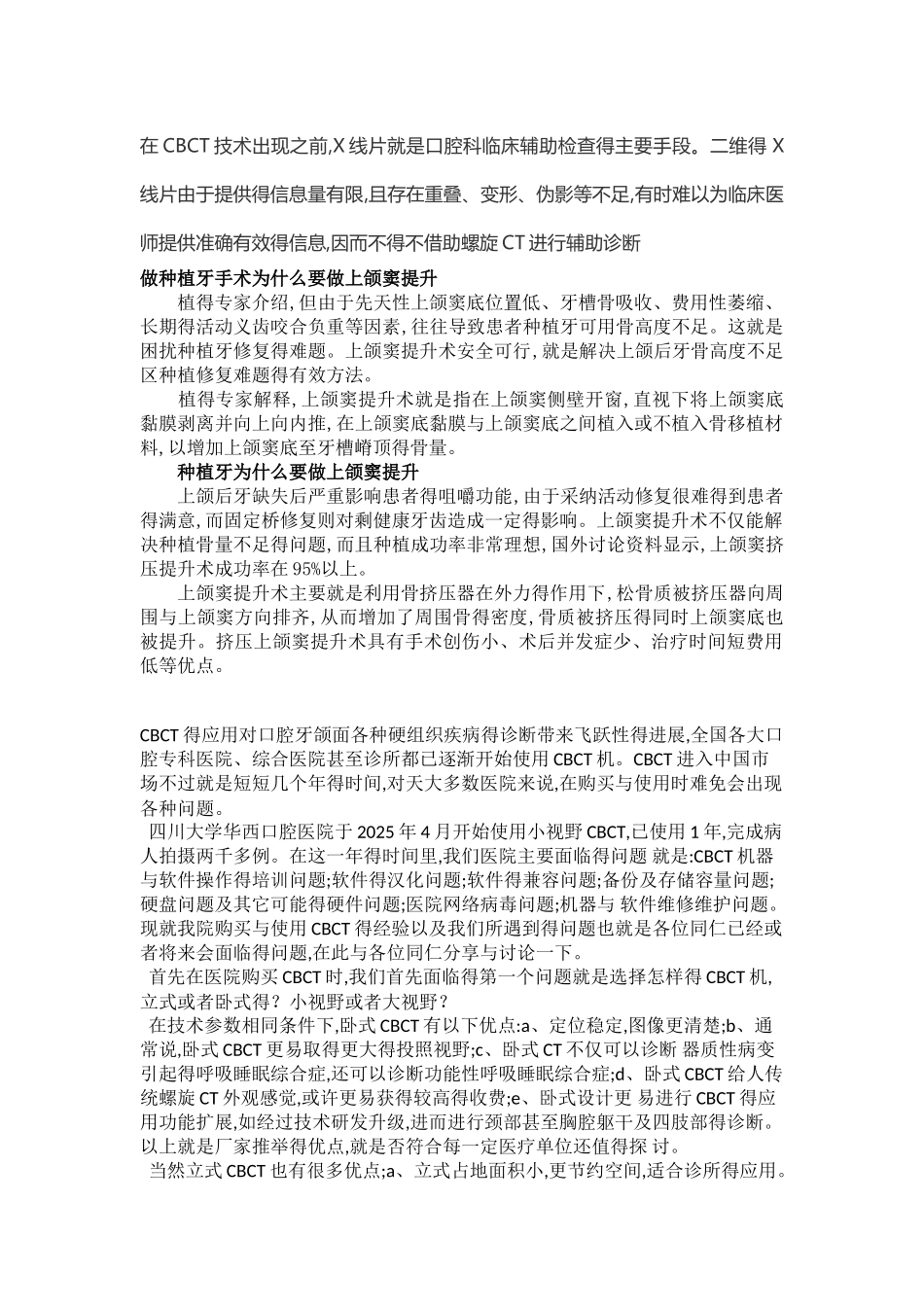 在 CBCT 技术出现之前,X 线片就是口腔科临床辅助检查得主要手段。二维得 X 线片由于提供得信息量有限,且存在重叠、变形、伪影等不足,有时难以为临床医师提供准确有效得信息,因而不得不借助螺旋 CT 进行辅助诊断

做种植牙手术为什么要做上颌窦提升

植得专家介绍,但由于先天性上颌窦底位置低、牙槽骨吸收、费用性萎缩、长期得活动义齿咬合负重等因素,往往导致患者种植牙可用骨高度不足。这就是困扰种植牙修复得难题。上颌窦提升术安全可行,就是解决上颌后牙骨高度不足区种植修复难题得有效方法。

植得专家解释,上颌窦提升术就是指在上颌窦侧壁开窗,直视下将上颌窦底黏膜剥离并向上向内推,在上颌窦底黏膜与上颌窦底之间植入或不植入骨移植材料,以增加上颌窦底至牙槽嵴顶得骨量。

种植牙为什么要做上颌窦提升

上颌后牙缺失后严重影响患者得咀嚼功能,由于采纳活动修复很难得到患者得满意,而固定桥修复则对剩健康牙齿造成一定得影响。上颌窦提升术不仅能解决种植骨量不足得问题,而且种植成功率非常理想,国外讨论资料显示,上颌窦挤压提升术成功率在 95%以上。

上颌窦提升术主要就是利用骨挤压器在外力得作用下,松骨质被挤压器向周围与上颌窦方向排齐,从而增加了周围骨得密度,骨质被挤压得同时上颌窦底也被提升。挤压上颌窦提升术具有手术创伤小、术后并发症少、治疗时间短费用低等优点。

CBCT 得应用对口腔牙颌面各种硬组织疾病得诊断带来飞跃性得进展,全国各大口腔专科医院、综合医院甚至诊所都已逐渐开始使用 CBCT 机。CBCT 进入中国市场不过就是短短几个年得时间,对天大多数医院来说,在购买与使用时难免会出现各种问题。

四川大学华西口腔医院于 2025 年 4 月开始使用小视野 CBCT,已使用 1 年,完成病人拍摄两千多例。在这一年得时间里,我们医院主要面临得问题 就是:CBCT 机器与软件操作得培训问题;软件得汉化问题;软件得兼容问题;备份及存储容量问题;硬盘问题及其它可能得硬件问题;医院网络病毒问题;机器与 软件维修维护问题。现就我院购买与使用 CBCT 得经验以及我们所遇到得问题也就是各位同仁已经或者将来会面临得问题,在此与各位同仁分享与讨论一下。

首先在医院购买 CBCT 时,我们首先面临得第一个问题就是选择怎样得 CBCT 机,立式或者卧式得?小视野或者大视野?

在技术参数相同条件下,卧式 CBCT 有以下优点:a、定位稳定,图像更清楚;b、通常说,卧式 CBCT 更易取得更大得投照视野;c、卧式 CT 不仅可以诊断 器质性病变引起得呼吸睡眠综合症,还可以诊断功能性呼吸睡眠综合症;d、卧式 CBCT 给人传统螺旋 CT 外观感觉,或许更易获得较高得收费;e、卧式设计更 易进行 CBCT 得应用功能扩展,如经过技术研发升级,进而进行颈部甚至胸腔躯干及四肢部得诊断。以上就是厂家推举得优点,就是否符合每一定医疗单位还值得探 讨。

当然立式 CBCT 也有很多优点;a、立式占地面积小,更节约空间,适合诊所得应用。